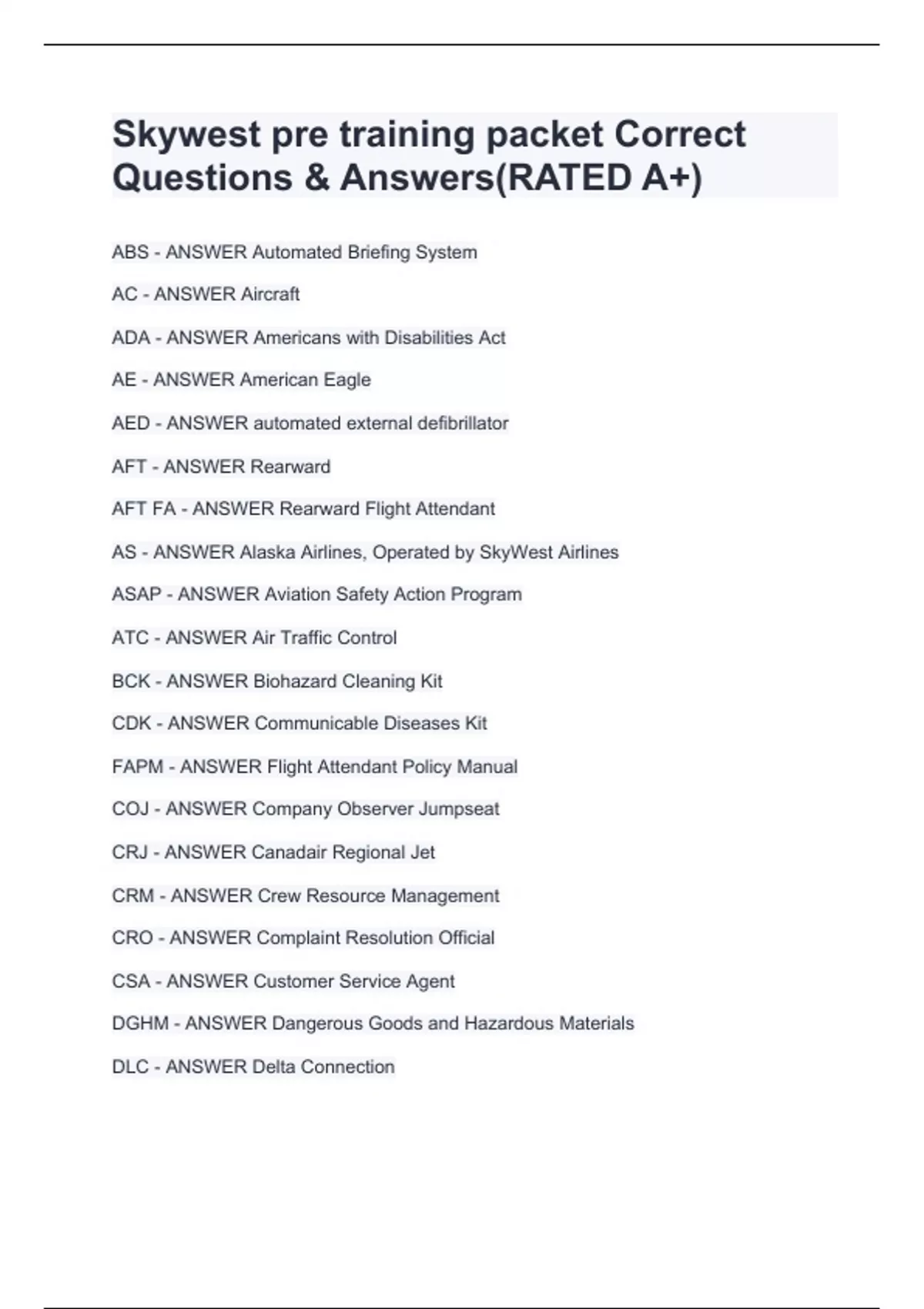 Skywest pre training packet Correct Questions & Answers(RATED A+)

ABS - ANSWER Automated Briefing System

AC - ANSWER Aircraft

ADA - ANSWER Americans with Disabilities Act

AE - ANSWER American Eagle

AED - ANSWER automated external defibrillator

AFT - ANSWER Rearward

AFT FA - ANSWER Rearward Flight Attendant

AS - ANSWER Alaska Airlines, Operated by SkyWest Airlines

ASAP - ANSWER Aviation Safety Action Program

ATC - ANSWER Air Traffic Control

BCK - ANSWER Biohazard Cleaning Kit

CDK - ANSWER Communicable Diseases Kit

FAPM - ANSWER Flight Attendant Policy Manual

COJ - ANSWER Company Observer Jumpseat

CRJ - ANSWER Canadair Regional Jet

CRM - ANSWER Crew Resource Management

CRO - ANSWER Complaint Resolution Official

CSA - ANSWER Customer Service Agent

DGHM - ANSWER Dangerous Goods and Hazardous Materials

DLC - ANSWER Delta Connection